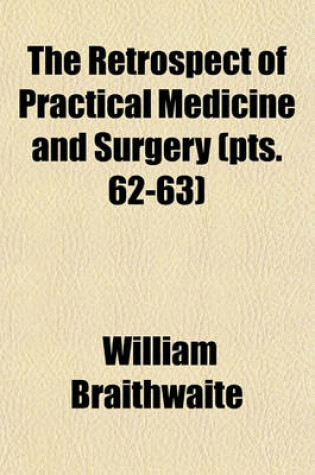 The Retrospect of Practical Medicine and Surgery (pts. 62-63)

William Braithwaite